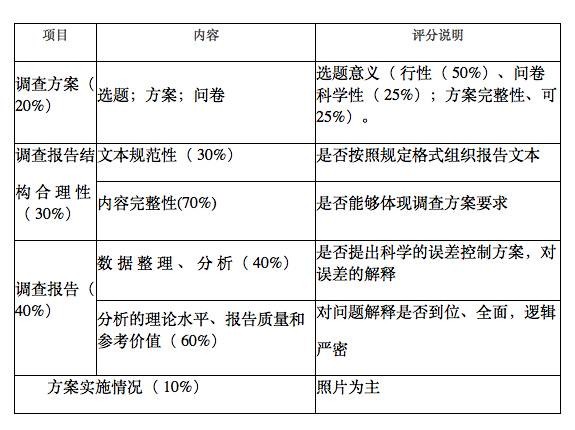 | 项目 | 内容 | 评分说明 |
|---|---|---|
| 调查方案（20%） | 选题；方案；问卷 | 选题意义（行性（50%）、问卷科学性（25%）；方案完整性、可25%）。 |
| 调查报告结构合理性（30%） | 文本规范性（30%） | 是否按照规定格式组织报告文本 |
| | 内容完整性(70%) | 是否能够体现调查方案要求 |
| 调查报告（40%） | 数据整理、分析（40%） | 是否提出科学的误差控制方案，对误差的解释 |
| | 分析的理论水平、报告质量和参考价值（60%） | 对问题解释是否到位、全面，逻辑严密 |
| 方案实施情况（10%） | | 照片为主 |